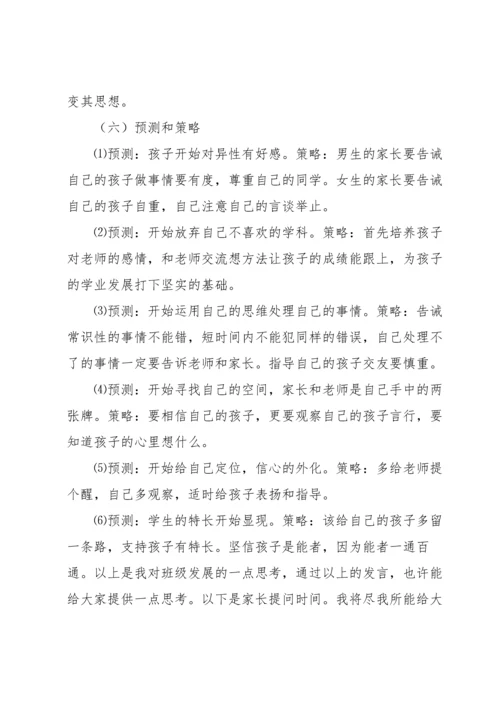 变其思想。

（六）预测和策略

⑴预测：孩子开始对异性有好感。策略：男生的家长要告诫自己的孩子做事情要有度，尊重自己的同学。女生的家长要告诫自己的孩子自重，自己注意自己的言谈举止。

⑵预测：开始放弃自己不喜欢的学科。策略：首先培养孩子对老师的感情，和老师交流想方法让孩子的成绩能跟上，为孩子的学业发展打下坚实的基础。

⑶预测：开始运用自己的思维处理自己的事情。策略：告诫常识性的事情不能错，短时间内不能犯同样的错误，自己处理不了的事情一定要告诉老师和家长。指导自己的孩子交友要慎重。

⑷预测：开始寻找自己的空间，家长和老师是自己手中的两张牌。策略：要相信自己的孩子，更要观察自己的孩子言行，要知道孩子的心里想什么。

⑸预测：开始给自己定位，信心的外化。策略：多给老师提个醒，自己多观察，适时给孩子表扬和指导。

⑹预测：学生的特长开始显现。策略：该给自己的孩子多留一条路，支持孩子有特长。坚信孩子是能者，因为能者一通百通。以上是我对班级发展的一点思考，通过以上的发言，也许能给大家提供一点思考。以下是家长提问时间。我将尽我所能给大